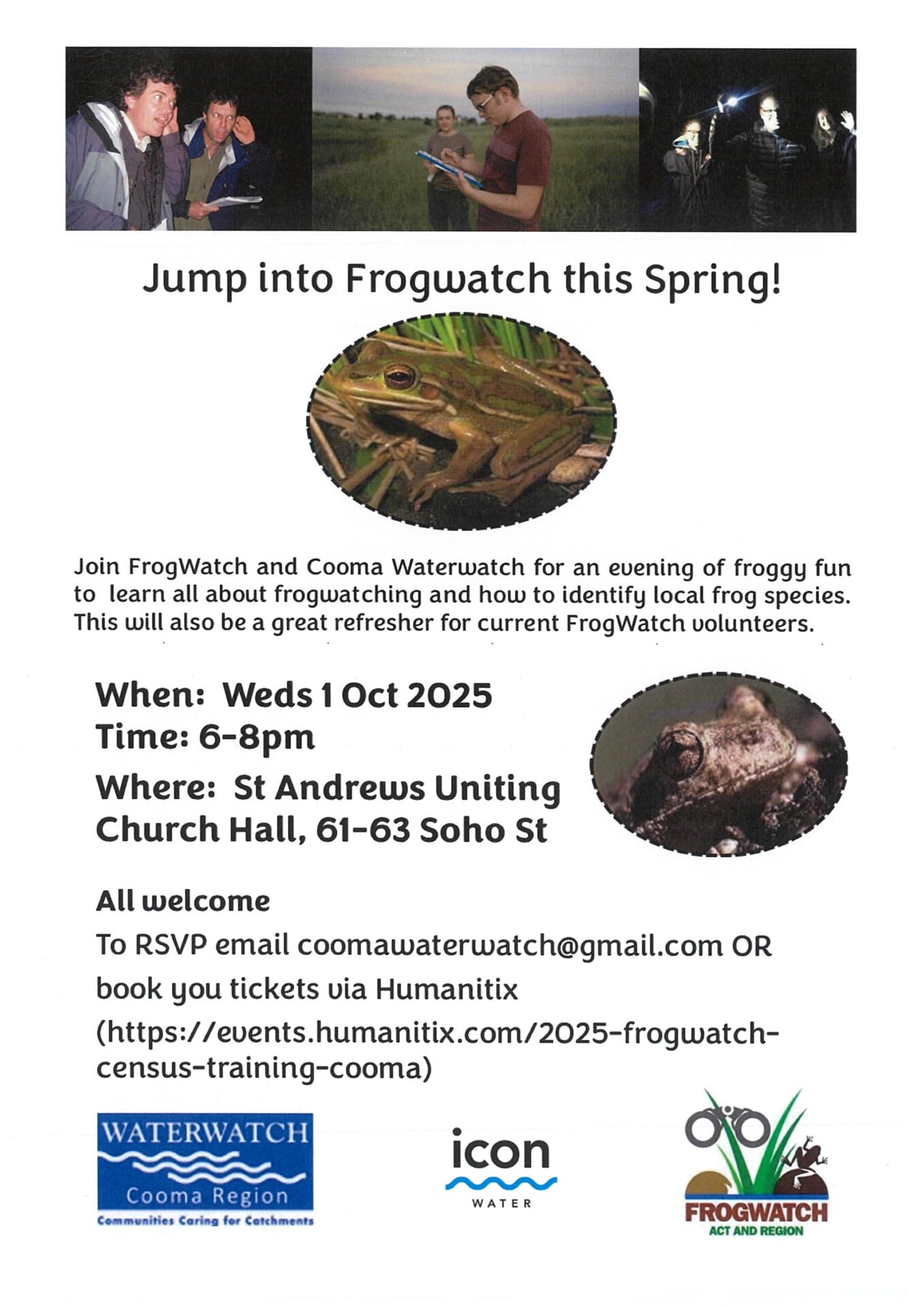 Jump into Frogwatch this Spring!

Join FrogWatch and Cooma Waterwatch for an evening of froggy fun to learn all about frogwatching and how to identify local frog species. This will also be a great refresher for current FrogWatch volunteers.

When: Weds 1 Oct 2025
Time: 6-8pm
Where: St Andrews Uniting Church Hall, 61-63 Soho St

All welcome
To RSVP email coomawaterwatch@gmail.com OR book you tickets via Humanitix (https://events.humanitix.com/2025-frogwatch-census-training-cooma)

WATERWATCH
Cooma Region
Communities Caring for Catchments

icon
WATER

FROGWATCH
ACT AND REGION